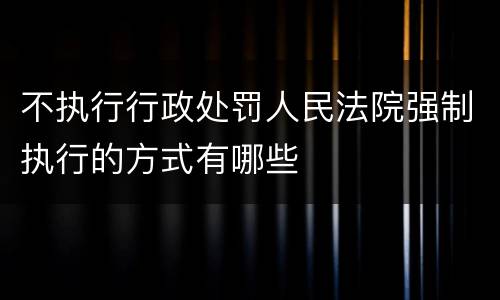 不执行行政处罚人民法院强制执行的方式有哪些